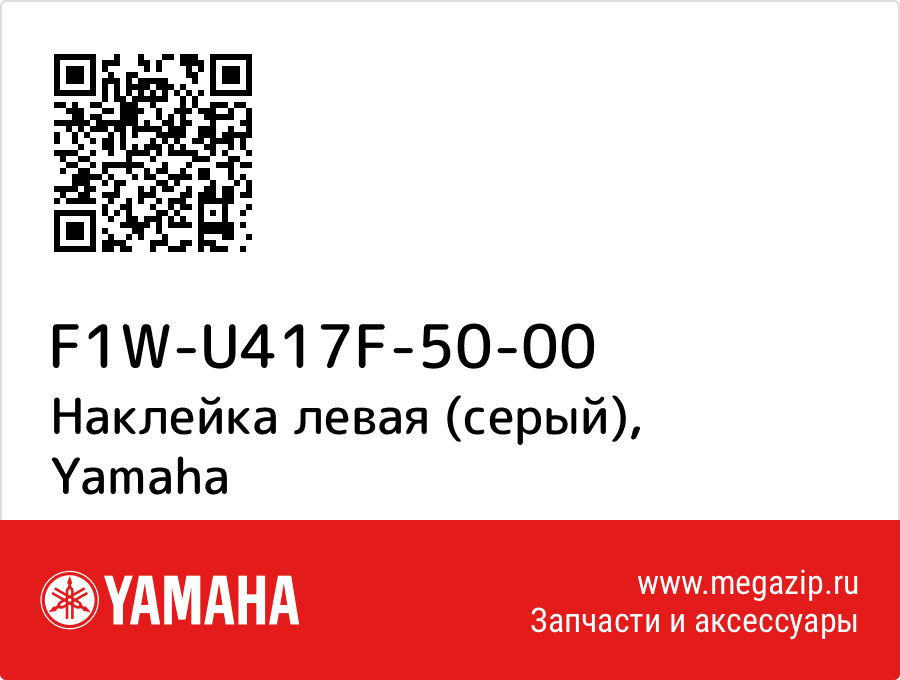 F1W-U417F-50-00
Наклейка левая (серый), Yamaha

YAMAHA

www.megazip.ru
Запчасти и аксессуары